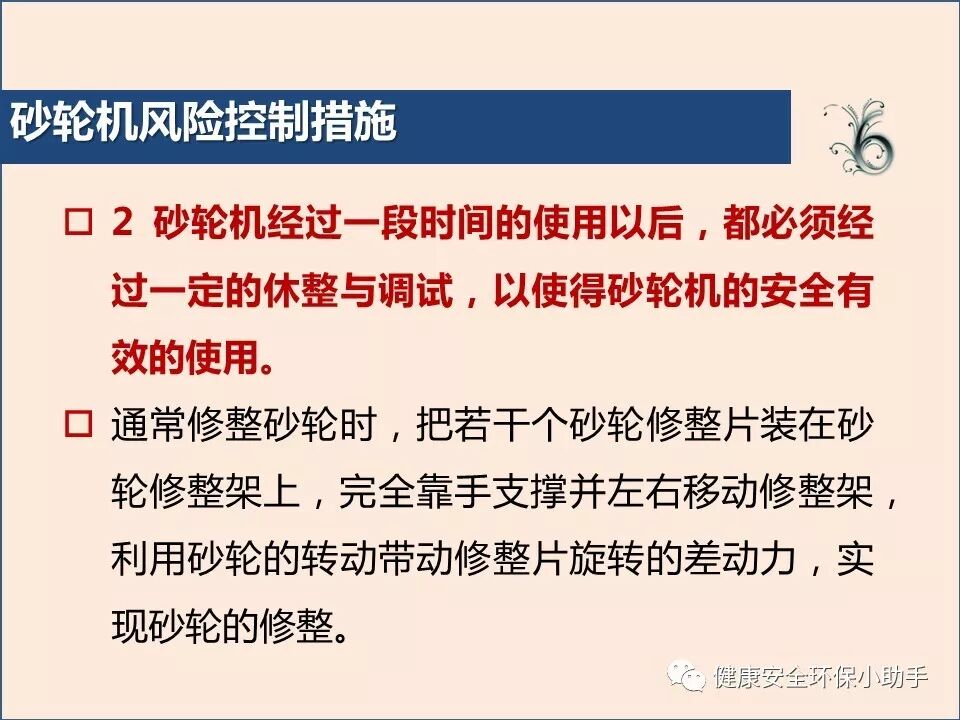 砂轮机风险控制措施

☐ 2 砂轮机经过一段时间的使用以后，都必须经过一定的休整与调试，以使得砂轮机的安全有效的使用。

☐ 通常修整砂轮时，把若干个砂轮修整片装在砂轮修整架上，完全靠手支撑并左右移动修整架，利用砂轮的转动带动修整片旋转的差动力，实现砂轮的修整。

健康安全环保小助手